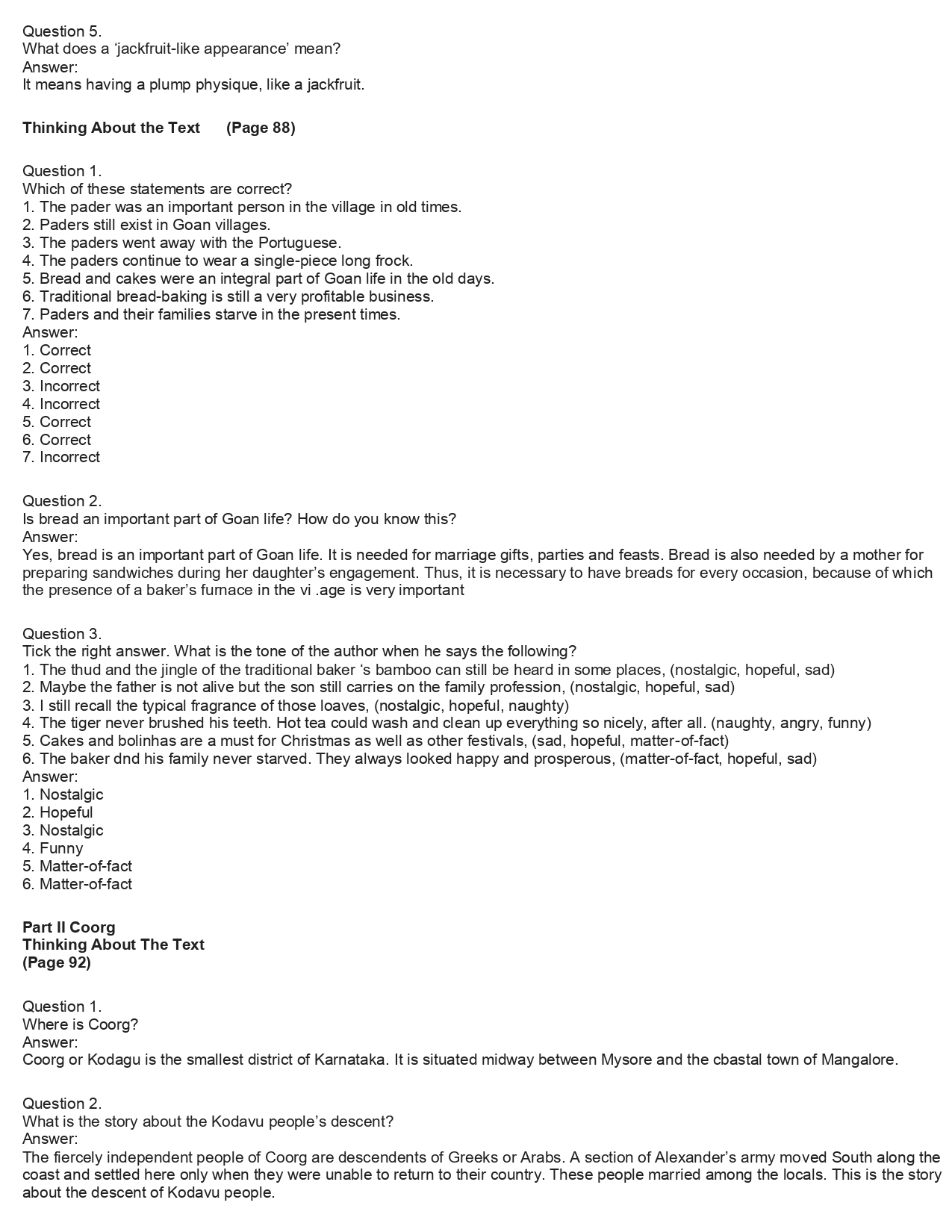 Question 5.
What does a 'jackfruit-like appearance' mean?
Answer:
It means having a plump physique, like a jackfruit.

**Thinking About the Text (Page 88)**

Question 1.
Which of these statements are correct?
1. The pader was an important person in the village in old times.
2. Paders still exist in Goan villages.
3. The paders went away with the Portuguese.
4. The paders continue to wear a single-piece long frock.
5. Bread and cakes were an integral part of Goan life in the old days.
6. Traditional bread-baking is still a very profitable business.
7. Paders and their families starve in the present times.
Answer:
1. Correct
2. Correct
3. Incorrect
4. Incorrect
5. Correct
6. Correct
7. Incorrect

Question 2.
Is bread an important part of Goan life? How do you know this?
Answer:
Yes, bread is an important part of Goan life. It is needed for marriage gifts, parties and feasts. Bread is also needed by a mother for preparing sandwiches during her daughter's engagement. Thus, it is necessary to have breads for every occasion, because of which the presence of a baker's furnace in the vi .age is very important

Question 3.
Tick the right answer. What is the tone of the author when he says the following?
1. The thud and the jingle of the traditional baker 's bamboo can still be heard in some places, (nostalgic, hopeful, sad)
2. Maybe the father is not alive but the son still carries on the family profession, (nostalgic, hopeful, sad)
3. I still recall the typical fragrance of those loaves, (nostalgic, hopeful, naughty)
4. The tiger never brushed his teeth. Hot tea could wash and clean up everything so nicely, after all. (naughty, angry, funny)
5. Cakes and bolinhas are a must for Christmas as well as other festivals, (sad, hopeful, matter-of-fact)
6. The baker dnd his family never starved. They always looked happy and prosperous, (matter-of-fact, hopeful, sad)
Answer:
1. Nostalgic
2. Hopeful
3. Nostalgic
4. Funny
5. Matter-of-fact
6. Matter-of-fact

**Part II Coorg**
**Thinking About The Text**
**(Page 92)**

Question 1.
Where is Coorg?
Answer:
Coorg or Kodagu is the smallest district of Karnataka. It is situated midway between Mysore and the cbastal town of Mangalore.

Question 2.
What is the story about the Kodavu people's descent?
Answer:
The fiercely independent people of Coorg are descendents of Greeks or Arabs. A section of Alexander's army moved South along the coast and settled here only when they were unable to return to their country. These people married among the locals. This is the story about the descent of Kodavu people.